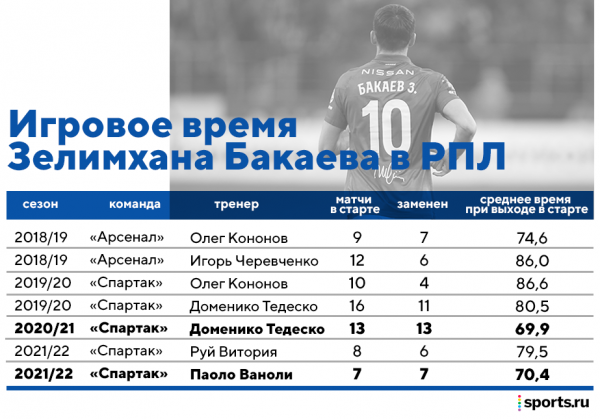 NISSAN
БАКАЕВ З.
10

Игровое время Зелимхана Бакаева в РПЛ

| сезон | команда | тренер | матчи в старте | заменен | среднее время при выходе в старте |
|---|---|---|---|---|---|
| 2018/19 | «Арсенал» | Олег Кононов | 9 | 7 | 74,6 |
| 2018/19 | «Арсенал» | Игорь Черевченко | 12 | 6 | 86,0 |
| 2019/20 | «Спартак» | Олег Кононов | 10 | 4 | 86,6 |
| 2019/20 | «Спартак» | Доменико Тедеско | 16 | 11 | 80,5 |
| **2020/21** | **«Спартак»** | **Доменико Тедеско** | **13** | **13** | **69,9** |
| 2021/22 | «Спартак» | Руй Витория | 8 | 6 | 79,5 |
| **2021/22** | **«Спартак»** | **Паоло Ваноли** | **7** | **7** | **70,4** |

sports.ru